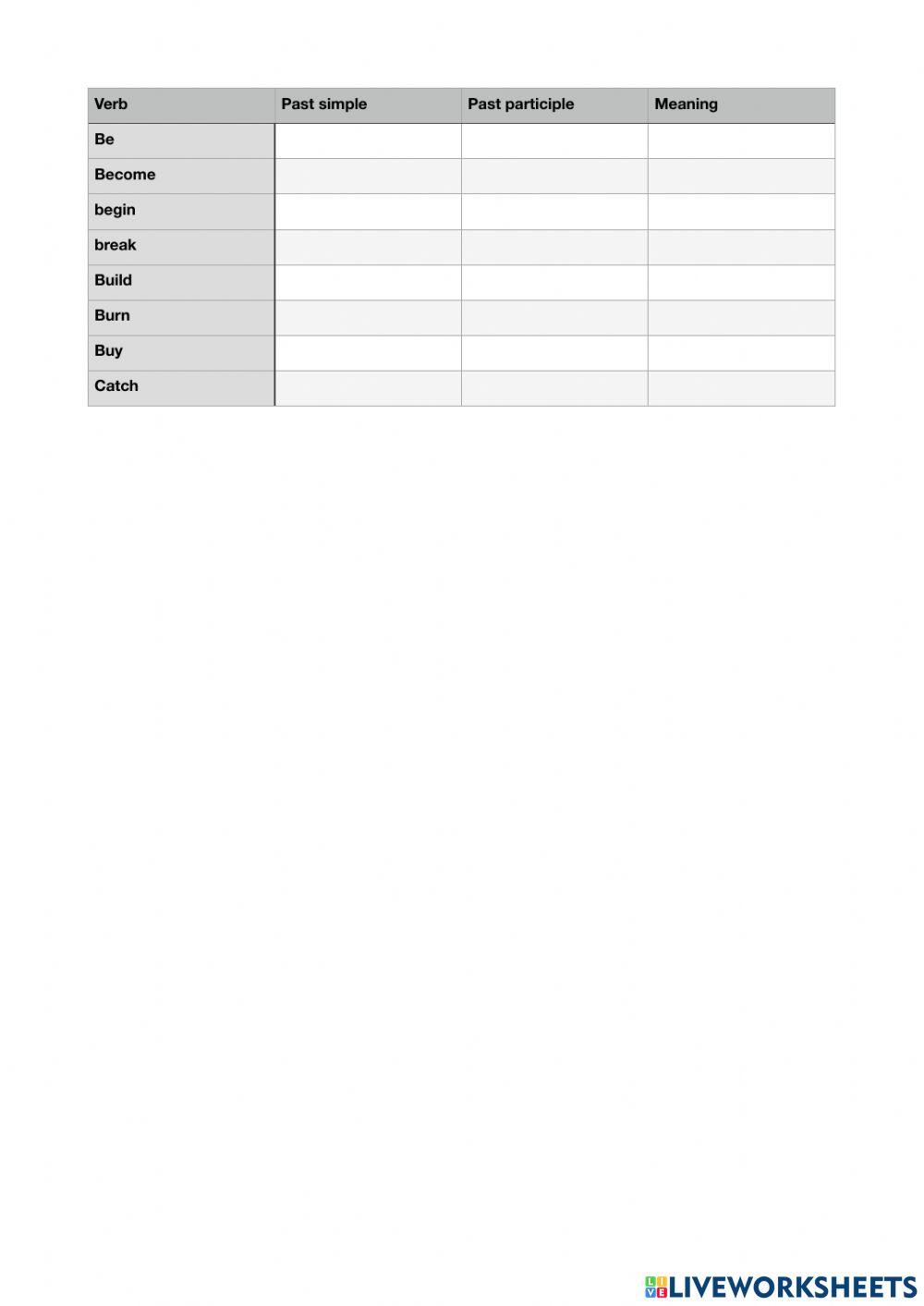 | Verb | Past simple | Past participle | Meaning |
|---|---|---|---|
| Be | | | |
| Become | | | |
| begin | | | |
| break | | | |
| Build | | | |
| Burn | | | |
| Buy | | | |
| Catch | | | |

LIVEWORKSHEETS